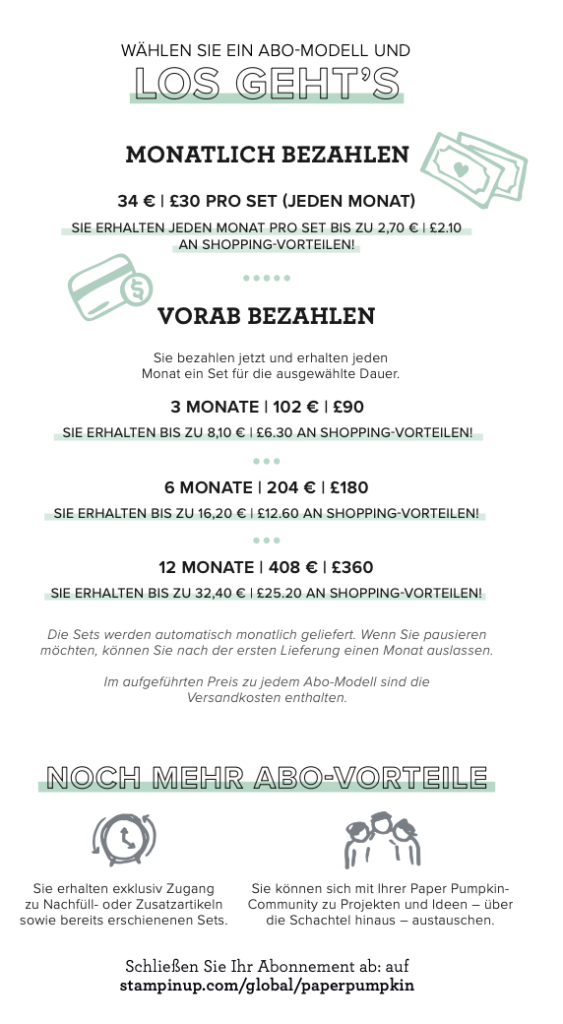 WÄHLEN SIE EIN ABO-MODELL UND
LOS GEHT'S

MONATLICH BEZAHLEN

34 € | £30 PRO SET (JEDEN MONAT)
SIE ERHALTEN JEDEN MONAT PRO SET BIS ZU 2,70 € | £2.10 AN SHOPPING-VORTEILEN!

VORAB BEZAHLEN

Sie bezahlen jetzt und erhalten jeden Monat ein Set für die ausgewählte Dauer.

3 MONATE | 102 € | £90
SIE ERHALTEN BIS ZU 8,10 € | £6.30 AN SHOPPING-VORTEILEN!

6 MONATE | 204 € | £180
SIE ERHALTEN BIS ZU 16,20 € | £12.60 AN SHOPPING-VORTEILEN!

12 MONATE | 408 € | £360
SIE ERHALTEN BIS ZU 32,40 € | £25.20 AN SHOPPING-VORTEILEN!

Die Sets werden automatisch monatlich geliefert. Wenn Sie pausieren möchten, können Sie nach der ersten Lieferung einen Monat auslassen.

Im aufgeführten Preis zu jedem Abo-Modell sind die Versandkosten enthalten.

NOCH MEHR ABO-VORTEILE

Sie erhalten exklusiv Zugang zu Nachfüll- oder Zusatzartikeln sowie bereits erschienenen Sets.

Sie können sich mit Ihrer Paper Pumpkin-Community zu Projekten und Ideen – über die Schachtel hinaus – austauschen.

Schließen Sie Ihr Abonnement ab: auf
stampinup.com/global/paperpumpkin